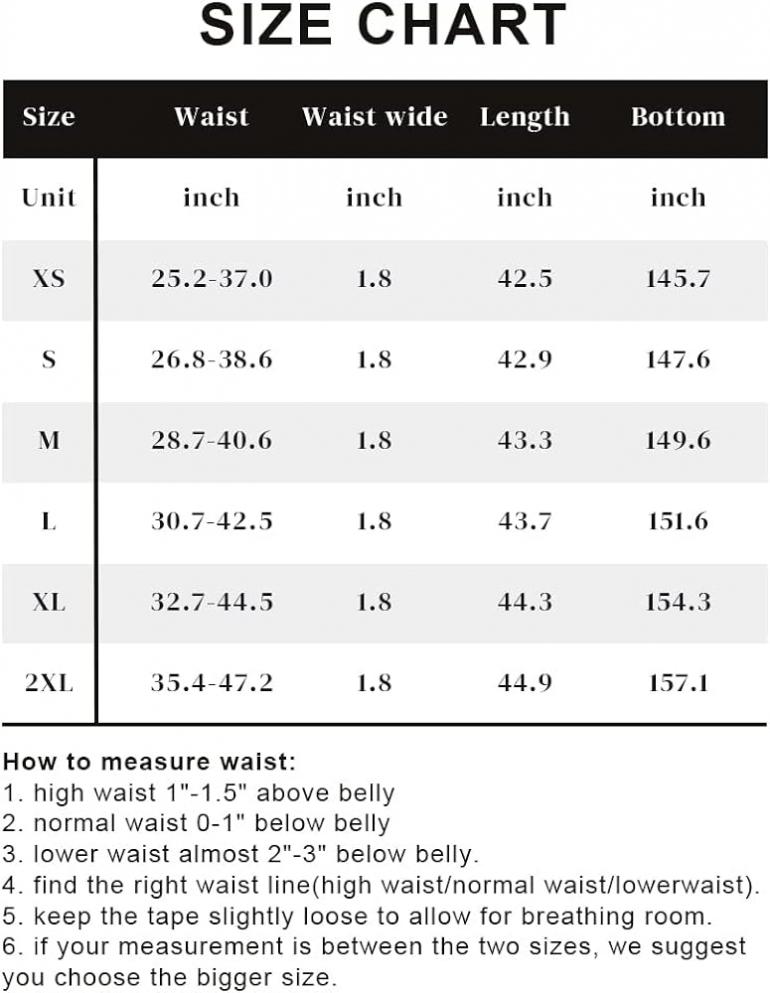 SIZE CHART

| Size | Waist | Waist wide | Length | Bottom |
|---|---|---|---|---|
| Unit | inch | inch | inch | inch |
| XS | 25.2-37.0 | 1.8 | 42.5 | 145.7 |
| S | 26.8-38.6 | 1.8 | 42.9 | 147.6 |
| M | 28.7-40.6 | 1.8 | 43.3 | 149.6 |
| L | 30.7-42.5 | 1.8 | 43.7 | 151.6 |
| XL | 32.7-44.5 | 1.8 | 44.3 | 154.3 |
| 2XL | 35.4-47.2 | 1.8 | 44.9 | 157.1 |

How to measure waist:
1. high waist 1"-1.5" above belly
2. normal waist 0-1" below belly
3. lower waist almost 2"-3" below belly.
4. find the right waist line(high waist/normal waist/lowerwaist).
5. keep the tape slightly loose to allow for breathing room.
6. if your measurement is between the two sizes, we suggest you choose the bigger size.